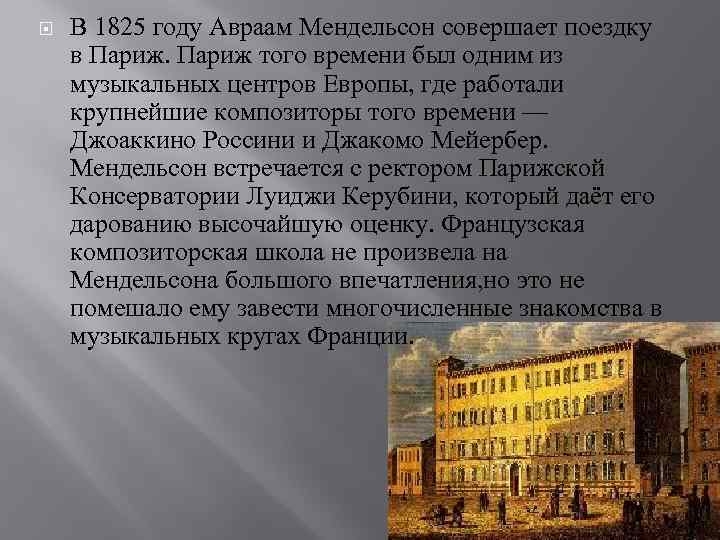 В 1825 году Авраам Мендельсон совершает поездку в Париж. Париж того времени был одним из музыкальных центров Европы, где работали крупнейшие композиторы того времени — Джоаккино Россини и Джакомо Мейербер. Мендельсон встречается с ректором Парижской Консерватории Луиджи Керубини, который даёт его дарованию высочайшую оценку. Французская композиторская школа не произвела на Мендельсона большого впечатления,но это не помешало ему завести многочисленные знакомства в музыкальных кругах Франции.